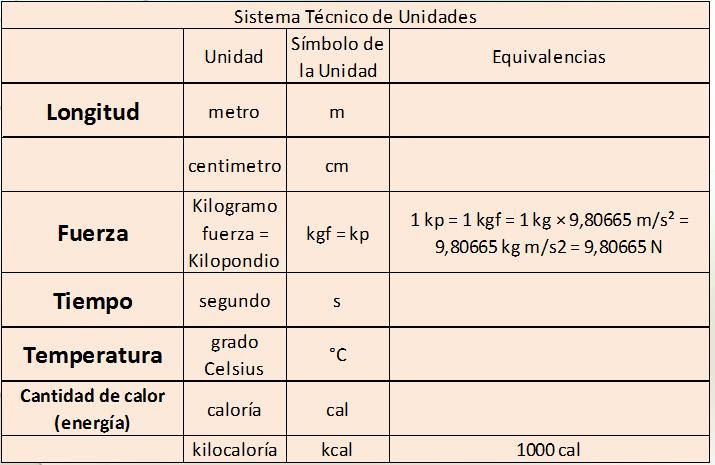 Sistema Técnico de Unidades

| | Unidad | Símbolo de la Unidad | Equivalencias |
|---|---|---|---|
| **Longitud** | metro | m | |
| | centimetro | cm | |
| **Fuerza** | Kilogramo fuerza = Kilopondio | kgf = kp | 1 kp = 1 kgf = 1 kg × 9,80665 m/s² = 9,80665 kg m/s2 = 9,80665 N |
| **Tiempo** | segundo | s | |
| **Temperatura** | grado Celsius | °C | |
| **Cantidad de calor (energía)** | caloría | cal | |
| | kilocaloría | kcal | 1000 cal |